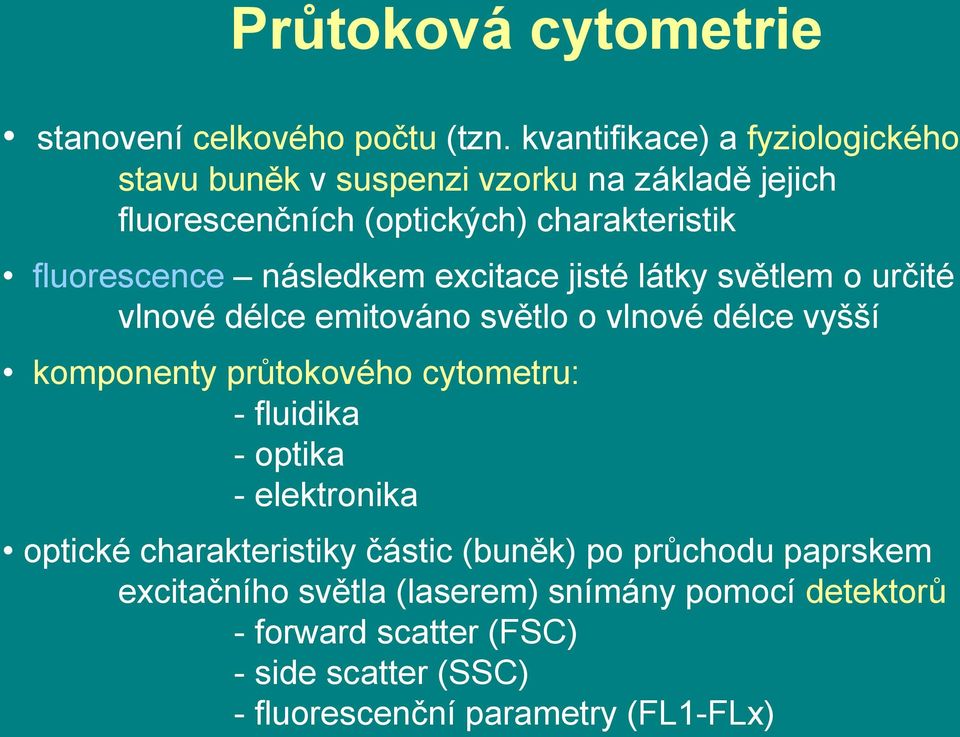 Průtoková cytometrie

• stanovení celkového počtu (tzn. kvantifikace) a fyziologického stavu buněk v suspenzi vzorku na základě jejich fluorescenčních (optických) charakteristik

• fluorescence – následkem excitace jisté látky světlem o určité vlnové délce emitováno světlo o vlnové délce vyšší

• komponenty průtokového cytometru:
- fluidika
- optika
- elektronika

• optické charakteristiky částic (buněk) po průchodu paprskem excitačního světla (laserem) snímány pomocí detektorů
- forward scatter (FSC)
- side scatter (SSC)
- fluorescenční parametry (FL1-FLx)